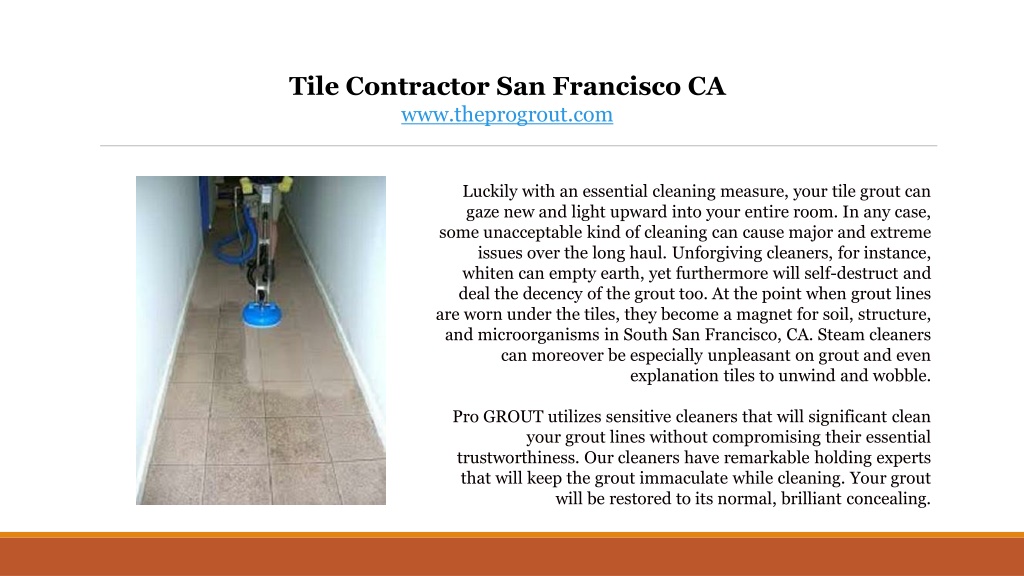 Tile Contractor San Francisco CA
www.theprogrout.com

Luckily with an essential cleaning measure, your tile grout can gaze new and light upward into your entire room. In any case, some unacceptable kind of cleaning can cause major and extreme issues over the long haul. Unforgiving cleaners, for instance, whiten can empty earth, yet furthermore will self-destruct and deal the decency of the grout too. At the point when grout lines are worn under the tiles, they become a magnet for soil, structure, and microorganisms in South San Francisco, CA. Steam cleaners can moreover be especially unpleasant on grout and even explanation tiles to unwind and wobble.

Pro GROUT utilizes sensitive cleaners that will significant clean your grout lines without compromising their essential trustworthiness. Our cleaners have remarkable holding experts that will keep the grout immaculate while cleaning. Your grout will be restored to its normal, brilliant concealing.